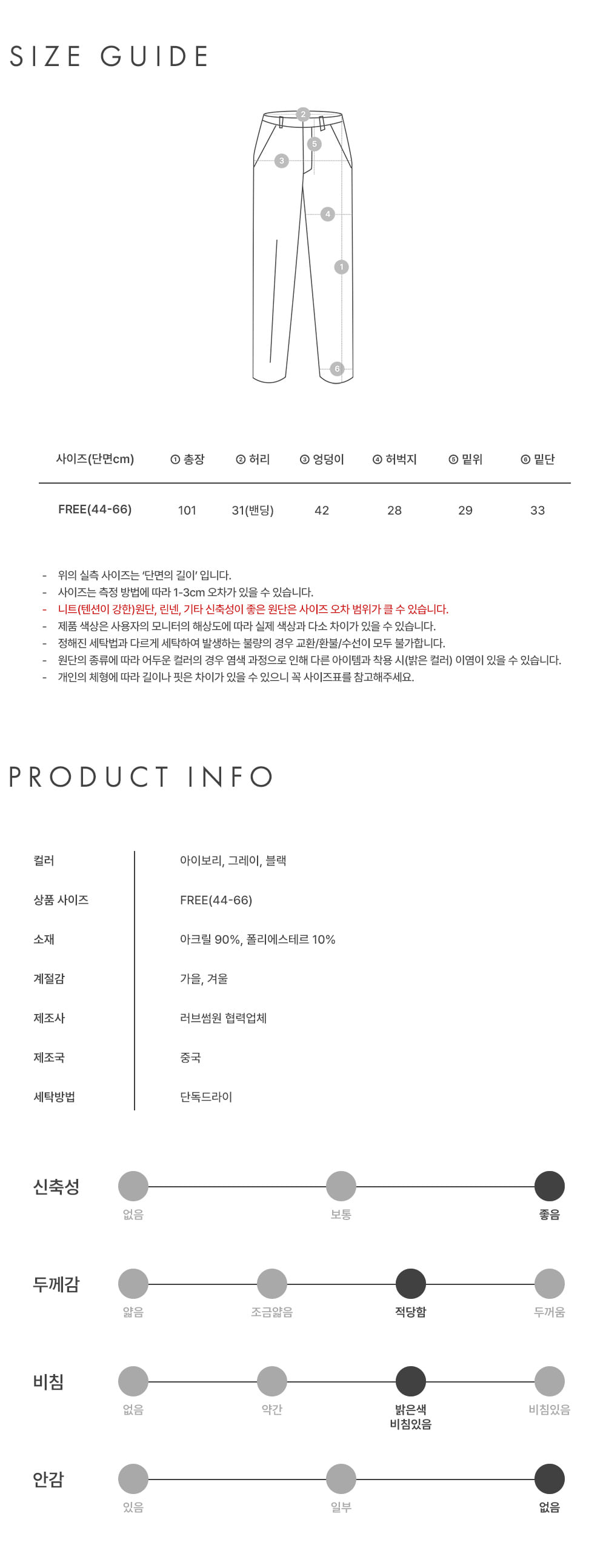 SIZE GUIDE

2
5
3
4
1
6

| 사이즈(단면cm) | ① 총장 | ② 허리 | ③ 엉덩이 | ④ 허벅지 | ⑤ 밑위 | ⑥ 밑단 |
|---|---|---|---|---|---|---|
| FREE(44-66) | 101 | 31(밴딩) | 42 | 28 | 29 | 33 |

- 위의 실측 사이즈는 '단면의 길이' 입니다.
- 사이즈는 측정 방법에 따라 1-3cm 오차가 있을 수 있습니다.
- 니트(텐션이 강한)원단, 린넨, 기타 신축성이 좋은 원단은 사이즈 오차 범위가 클 수 있습니다.
- 제품 색상은 사용자의 모니터의 해상도에 따라 실제 색상과 다소 차이가 있을 수 있습니다.
- 정해진 세탁법과 다르게 세탁하여 발생하는 불량의 경우 교환/환불/수선이 모두 불가합니다.
- 원단의 종류에 따라 어두운 컬러의 경우 염색 과정으로 인해 다른 아이템과 착용 시(밝은 컬러) 이염이 있을 수 있습니다.
- 개인의 체형에 따라 길이나 핏은 차이가 있을 수 있으니 꼭 사이즈표를 참고해주세요.

PRODUCT INFO

컬러 아이보리, 그레이, 블랙
상품 사이즈 FREE(44-66)
소재 아크릴 90%, 폴리에스테르 10%
계절감 가을, 겨울
제조사 러브썸원 협력업체
제조국 중국
세탁방법 단독드라이

신축성
없음 보통 좋음

두께감
얇음 조금얇음 적당함 두꺼움

비침
없음 약간 밝은색 비침있음 비침있음

안감
있음 일부 없음